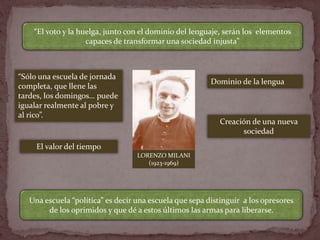 "El voto y la huelga, junto con el dominio del lenguaje, serán los elementos capaces de transformar una sociedad injusta"

"Sólo una escuela de jornada completa, que llene las tardes, los domingos... puede igualar realmente al pobre y al rico".

El valor del tiempo

LORENZO MILANI
(1923-1969)

Dominio de la lengua

Creación de una nueva sociedad

Una escuela "política" es decir una escuela que sepa distinguir a los opresores de los oprimidos y que dé a estos últimos las armas para liberarse.